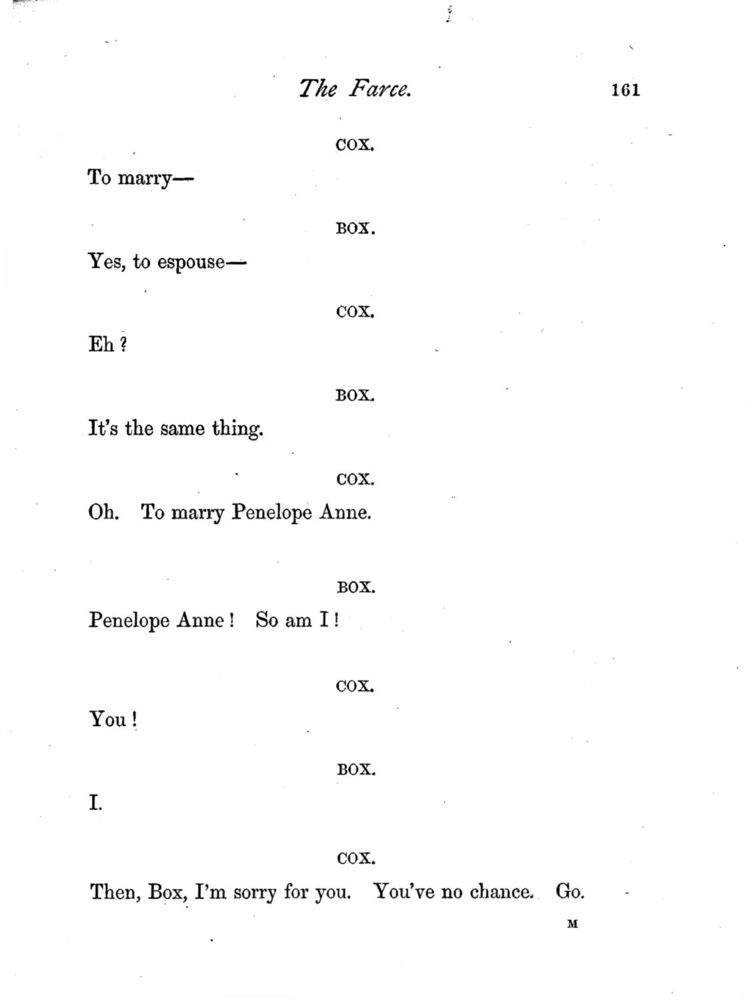 The Farce. 161

COX.

To marry—

BOX.

Yes, to espouse—

COX.

Eh?

BOX.

It's the same thing.

COX.

Oh. To marry Penelope Anne.

BOX.

Penelope Anne! So am I!

COX.

You!

BOX.

I.

COX.

Then, Box, I'm sorry for you. You've no chance. Go.

M